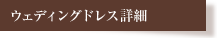 ウェディングドレス詳細